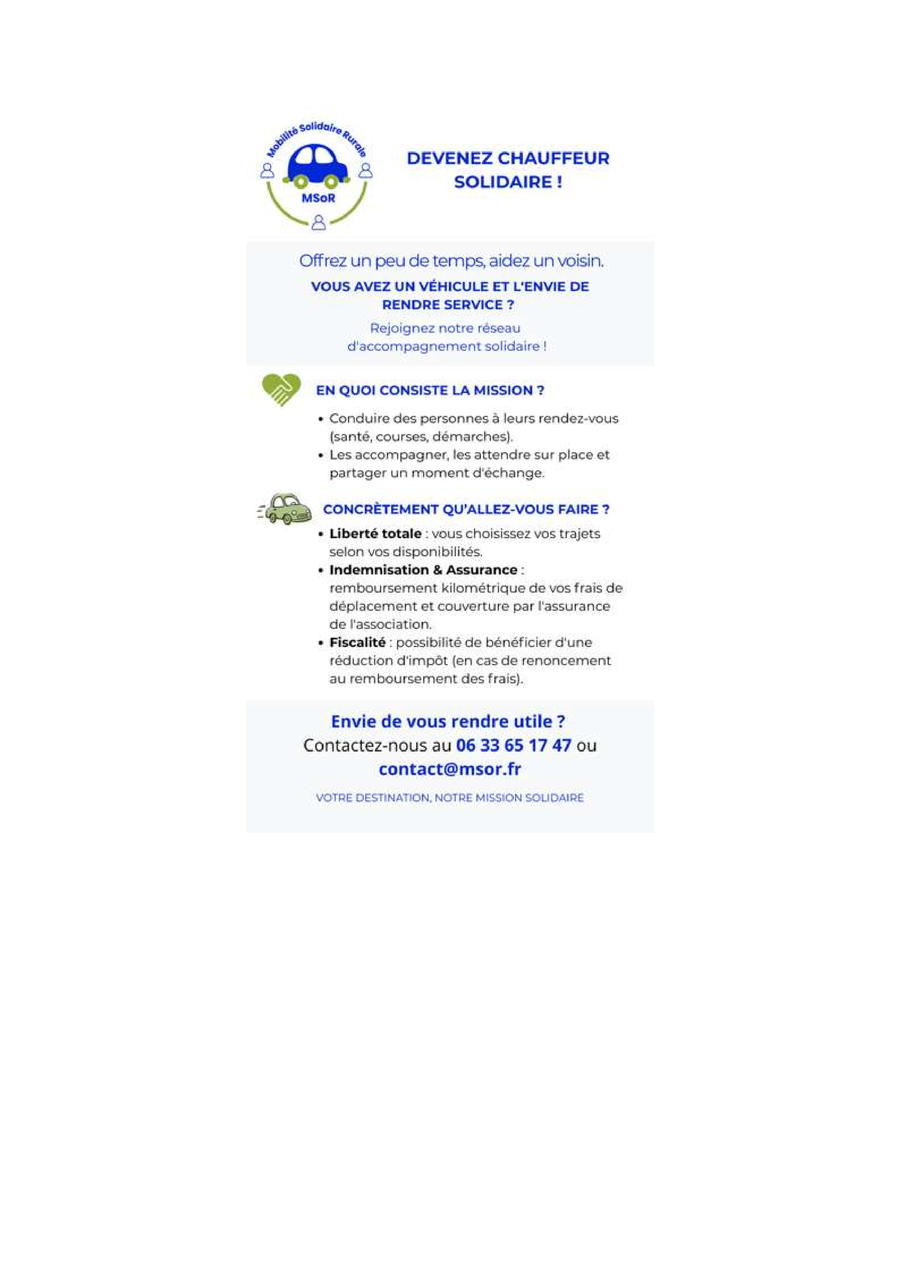 Mobilité Solidaire Rurale

MSoR

DEVENEZ CHAUFFEUR SOLIDAIRE !

Offrez un peu de temps, aidez un voisin.

VOUS AVEZ UN VÉHICULE ET L'ENVIE DE RENDRE SERVICE ?

Rejoignez notre réseau d'accompagnement solidaire !

EN QUOI CONSISTE LA MISSION ?

• Conduire des personnes à leurs rendez-vous (santé, courses, démarches).
• Les accompagner, les attendre sur place et partager un moment d'échange.

CONCRÈTEMENT QU'ALLEZ-VOUS FAIRE ?

• Liberté totale : vous choisissez vos trajets selon vos disponibilités.
• Indemnisation & Assurance : remboursement kilométrique de vos frais de déplacement et couverture par l'assurance de l'association.
• Fiscalité : possibilité de bénéficier d'une réduction d'impôt (en cas de renoncement au remboursement des frais).

Envie de vous rendre utile ?
Contactez-nous au 06 33 65 17 47 ou contact@msor.fr

VOTRE DESTINATION, NOTRE MISSION SOLIDAIRE